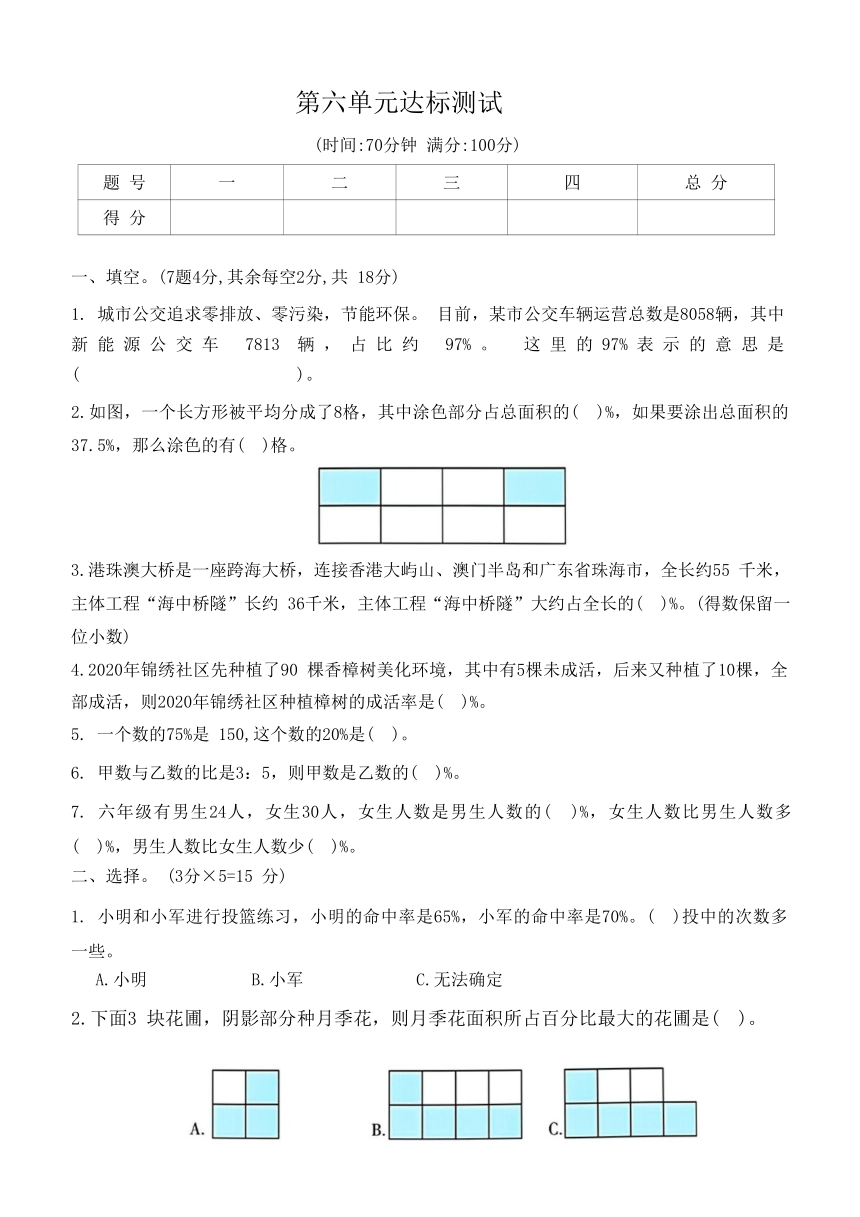 第六单元达标测试

(时间:70分钟 满分:100分)

| 题 号 | 一 | 二 | 三 | 四 | 总 分 |
|---|---|---|---|---|---|
| 得 分 | | | | | |

一、填空。(7题4分,其余每空2分,共 18分)

1. 城市公交追求零排放、零污染，节能环保。 目前，某市公交车辆运营总数是8058辆，其中新能源公交车 7813 辆，占比约 97%。 这里的97%表示的意思是(                    )。

2.如图，一个长方形被平均分成了8格，其中涂色部分占总面积的( )%，如果要涂出总面积的37.5%，那么涂色的有( )格。

3.港珠澳大桥是一座跨海大桥，连接香港大屿山、澳门半岛和广东省珠海市，全长约55 千米，主体工程“海中桥隧”长约 36千米，主体工程“海中桥隧”大约占全长的( )%。(得数保留一位小数)

4.2020年锦绣社区先种植了90 棵香樟树美化环境，其中有5棵未成活，后来又种植了10棵，全部成活，则2020年锦绣社区种植樟树的成活率是( )%。

5. 一个数的75%是 150,这个数的20%是( )。

6. 甲数与乙数的比是3：5，则甲数是乙数的( )%。

7. 六年级有男生24人，女生30人，女生人数是男生人数的( )%，女生人数比男生人数多( )%，男生人数比女生人数少( )%。

二、选择。 (3分×5=15 分)

1. 小明和小军进行投篮练习，小明的命中率是65%，小军的命中率是70%。( )投中的次数多一些。

A.小明　　B.小军　　C.无法确定

2.下面3 块花圃，阴影部分种月季花，则月季花面积所占百分比最大的花圃是( )。

A.　　B.　　C.